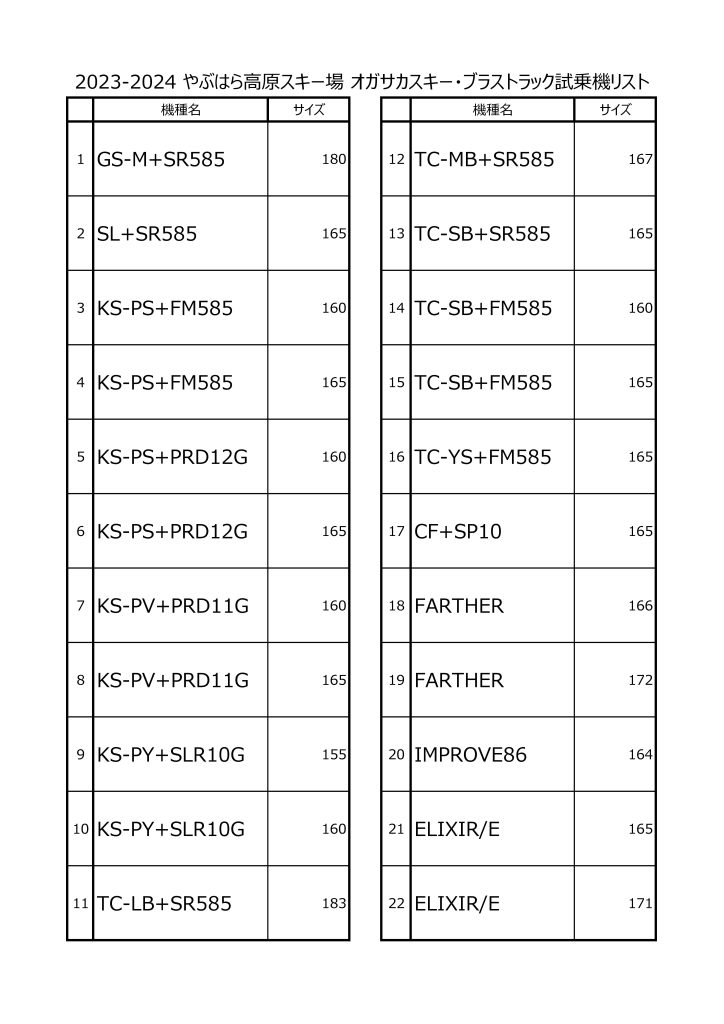 2023-2024 やぶはら高原スキー場 オガサカスキー・ブラストラック試乗機リスト

| | 機種名 | サイズ |
|---|---|---|
| 1 | GS-M+SR585 | 180 |
| 2 | SL+SR585 | 165 |
| 3 | KS-PS+FM585 | 160 |
| 4 | KS-PS+FM585 | 165 |
| 5 | KS-PS+PRD12G | 160 |
| 6 | KS-PS+PRD12G | 165 |
| 7 | KS-PV+PRD11G | 160 |
| 8 | KS-PV+PRD11G | 165 |
| 9 | KS-PY+SLR10G | 155 |
| 10 | KS-PY+SLR10G | 160 |
| 11 | TC-LB+SR585 | 183 |

| | 機種名 | サイズ |
|---|---|---|
| 12 | TC-MB+SR585 | 167 |
| 13 | TC-SB+SR585 | 165 |
| 14 | TC-SB+FM585 | 160 |
| 15 | TC-SB+FM585 | 165 |
| 16 | TC-YS+FM585 | 165 |
| 17 | CF+SP10 | 165 |
| 18 | FARTHER | 166 |
| 19 | FARTHER | 172 |
| 20 | IMPROVE86 | 164 |
| 21 | ELIXIR/E | 165 |
| 22 | ELIXIR/E | 171 |